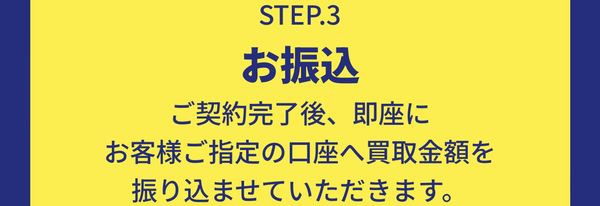 STEP.3

お振込

ご契約完了後、即座に
お客様ご指定の口座へ買取金額を
振り込ませていただきます。